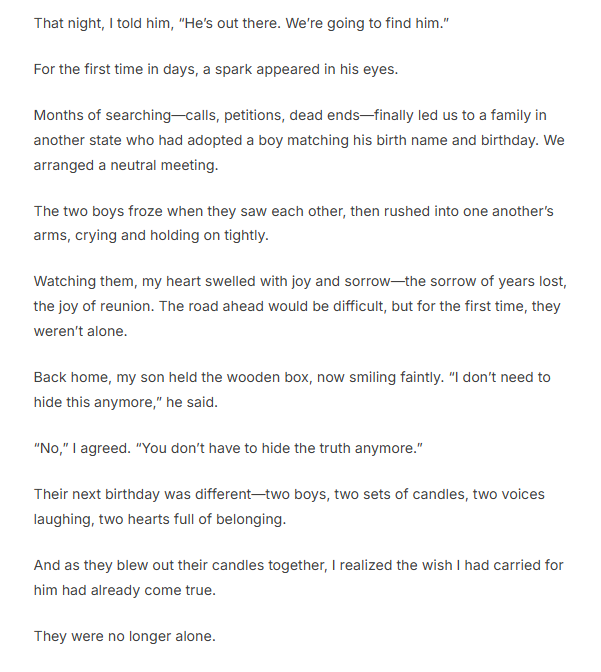 That night, I told him, "He's out there. We're going to find him."

For the first time in days, a spark appeared in his eyes.

Months of searching—calls, petitions, dead ends—finally led us to a family in another state who had adopted a boy matching his birth name and birthday. We arranged a neutral meeting.

The two boys froze when they saw each other, then rushed into one another's arms, crying and holding on tightly.

Watching them, my heart swelled with joy and sorrow—the sorrow of years lost, the joy of reunion. The road ahead would be difficult, but for the first time, they weren't alone.

Back home, my son held the wooden box, now smiling faintly. "I don't need to hide this anymore," he said.

"No," I agreed. "You don't have to hide the truth anymore."

Their next birthday was different—two boys, two sets of candles, two voices laughing, two hearts full of belonging.

And as they blew out their candles together, I realized the wish I had carried for him had already come true.

They were no longer alone.